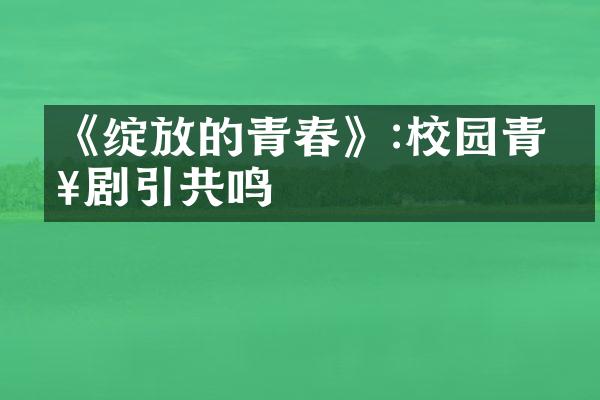 《绽放的青春》:校园青¥剧引共鸣